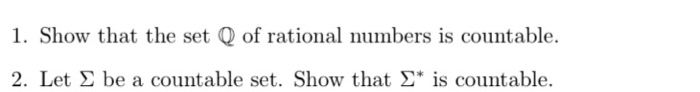 1. Show that the set $\mathbb{Q}$ of rational numbers is countable.

2. Let $\Sigma$ be a countable set. Show that $\Sigma^*$ is countable.